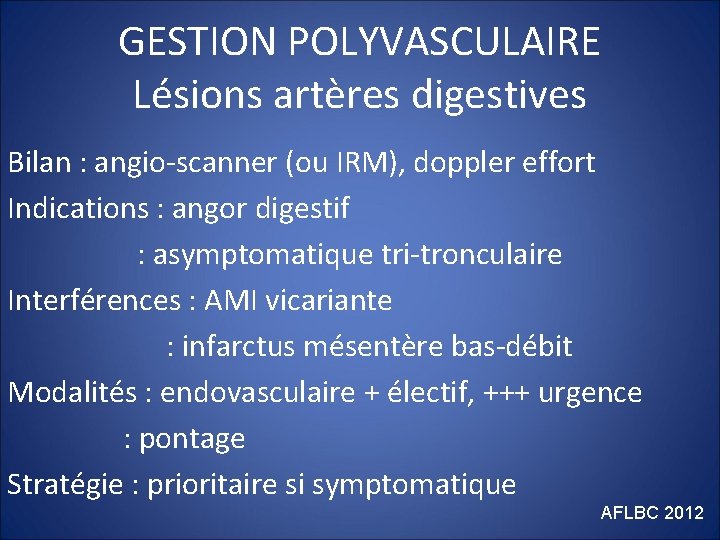 GESTION POLYVASCULAIRE
Lésions artères digestives

Bilan : angio-scanner (ou IRM), doppler effort

Indications : angor digestif
: asymptomatique tri-tronculaire

Interférences : AMI vicariante
: infarctus mésentère bas-débit

Modalités : endovasculaire + électif, +++ urgence
: pontage

Stratégie : prioritaire si symptomatique

AFLBC 2012